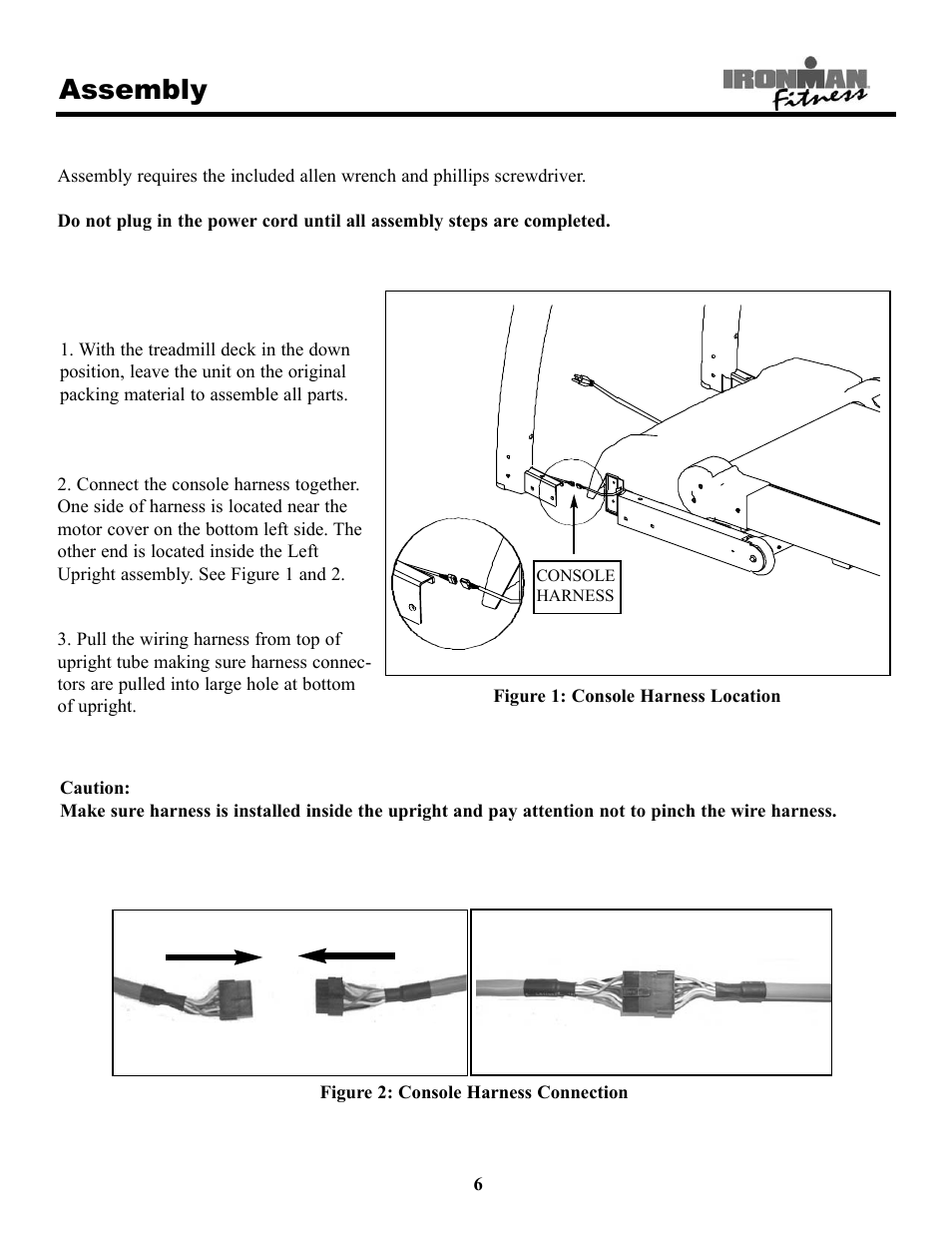 Assembly

IRONMAN Fitness

Assembly requires the included allen wrench and phillips screwdriver.

Do not plug in the power cord until all assembly steps are completed.

1. With the treadmill deck in the down position, leave the unit on the original packing material to assemble all parts.

2. Connect the console harness together. One side of harness is located near the motor cover on the bottom left side. The other end is located inside the Left Upright assembly. See Figure 1 and 2.

3. Pull the wiring harness from top of upright tube making sure harness connectors are pulled into large hole at bottom of upright.

CONSOLE HARNESS

Figure 1: Console Harness Location

Caution:
Make sure harness is installed inside the upright and pay attention not to pinch the wire harness.

Figure 2: Console Harness Connection

6